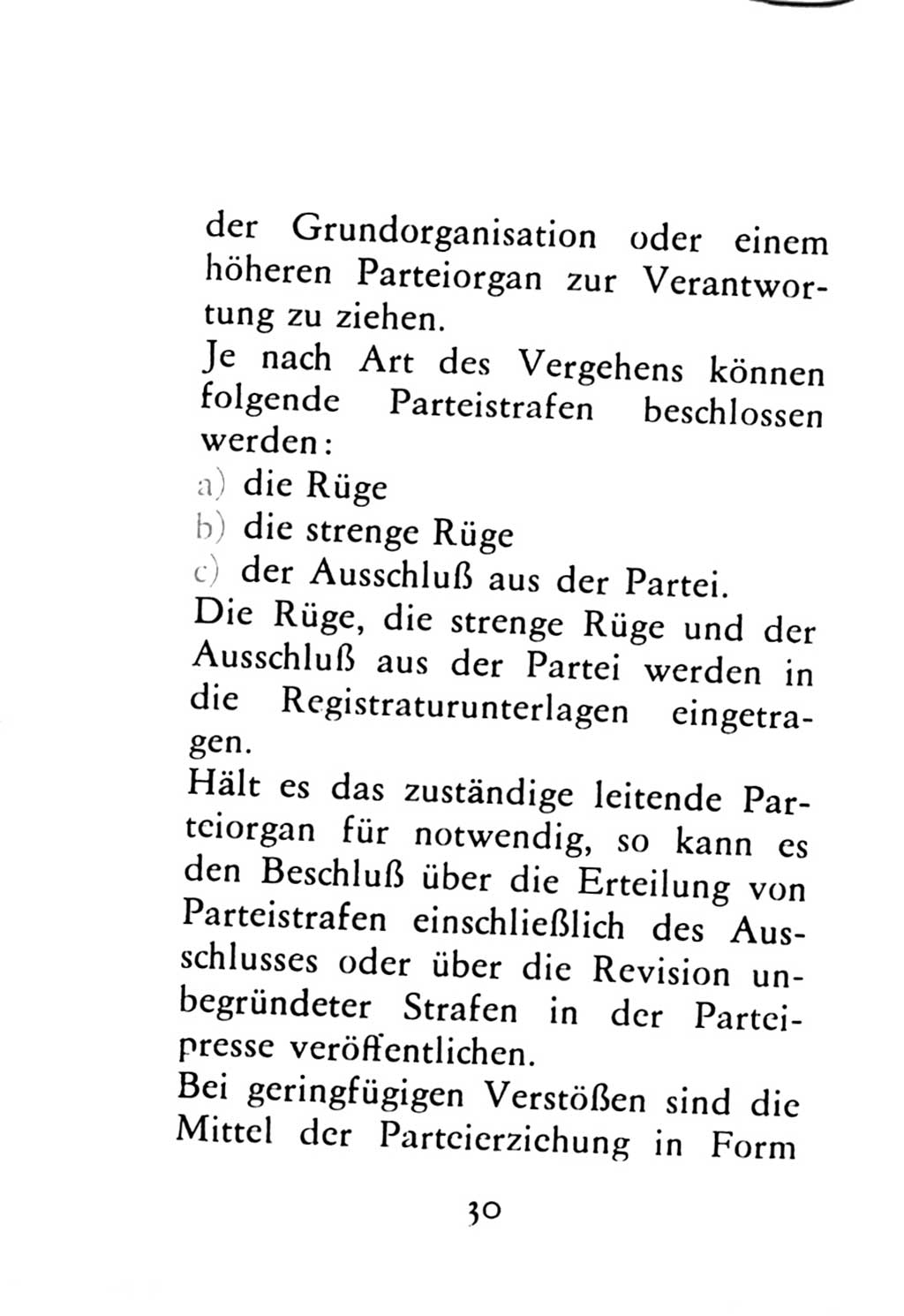 der Grundorganisation oder einem höheren Parteiorgan zur Verantwortung zu ziehen.
Je nach Art des Vergehens können folgende Parteistrafen beschlossen werden:
a) die Rüge
b) die strenge Rüge
c) der Ausschluß aus der Partei.
Die Rüge, die strenge Rüge und der Ausschluß aus der Partei werden in die Registraturunterlagen eingetragen.
Hält es das zuständige leitende Parteiorgan für notwendig, so kann es den Beschluß über die Erteilung von Parteistrafen einschließlich des Ausschlusses oder über die Revision unbegründeter Strafen in der Parteipresse veröffentlichen.
Bei geringfügigen Verstößen sind die Mittel der Parteierziehung in Form

30